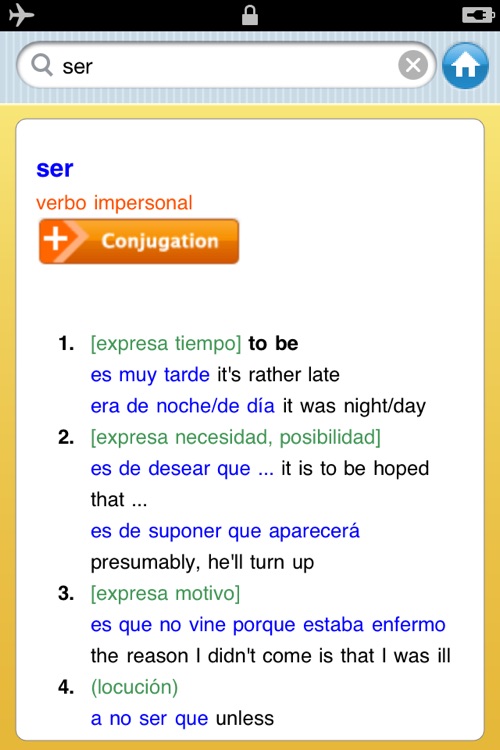 ser

ser
verbo impersonal
Conjugation

1. [expresa tiempo] to be
es muy tarde it's rather late
era de noche/de día it was night/day
2. [expresa necesidad, posibilidad]
es de desear que ... it is to be hoped that ...
es de suponer que aparecerá presumably, he'll turn up
3. [expresa motivo]
es que no vine porque estaba enfermo the reason I didn't come is that I was ill
4. (locución)
a no ser que unless